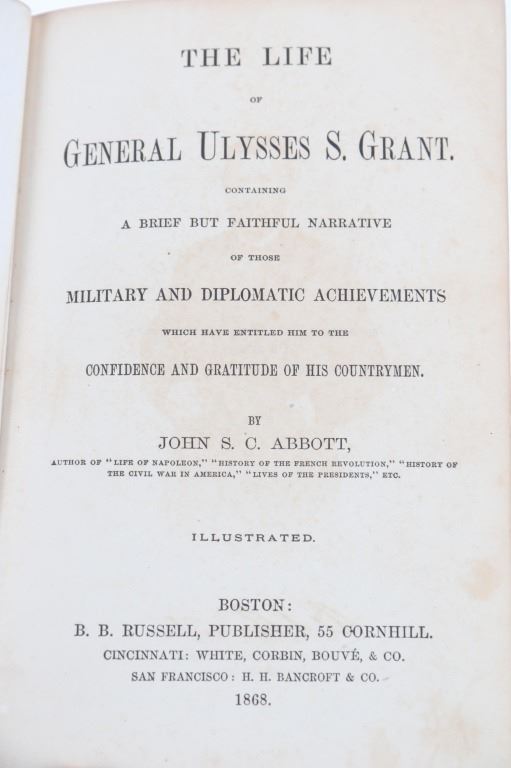 THE LIFE

OF

GENERAL ULYSSES S. GRANT.

CONTAINING

A BRIEF BUT FAITHFUL NARRATIVE

OF THOSE

MILITARY AND DIPLOMATIC ACHIEVEMENTS

WHICH HAVE ENTITLED HIM TO THE

CONFIDENCE AND GRATITUDE OF HIS COUNTRYMEN.

BY

JOHN S. C. ABBOTT,

AUTHOR OF "LIFE OF NAPOLEON," "HISTORY OF THE FRENCH REVOLUTION," "HISTORY OF THE CIVIL WAR IN AMERICA," "LIVES OF THE PRESIDENTS," ETC.

ILLUSTRATED.

BOSTON:
B. B. RUSSELL, PUBLISHER, 55 CORNHILL.
CINCINNATI: WHITE, CORBIN, BOUVÉ, & CO.
SAN FRANCISCO: H. H. BANCROFT & CO.
1868.